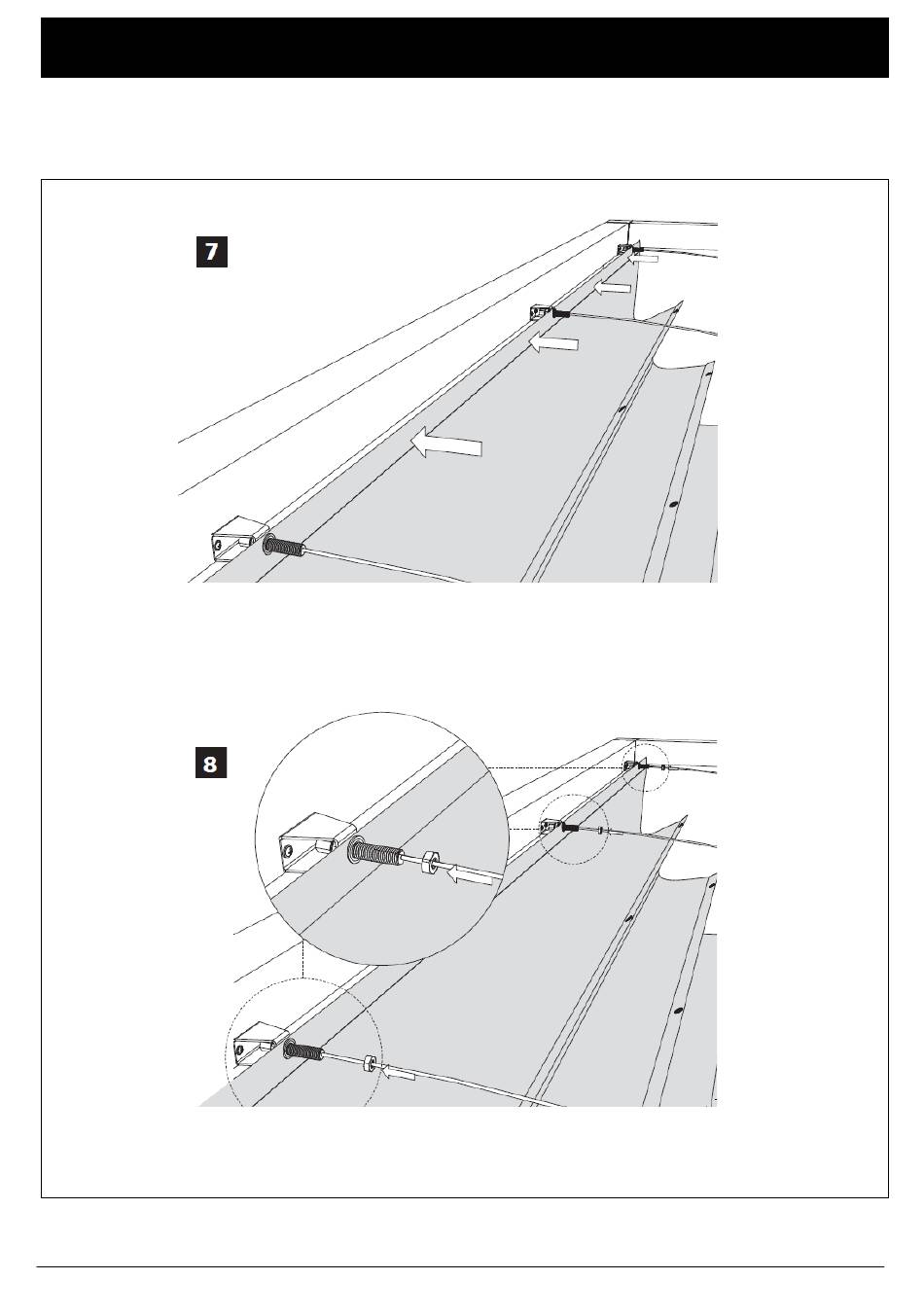 7

8